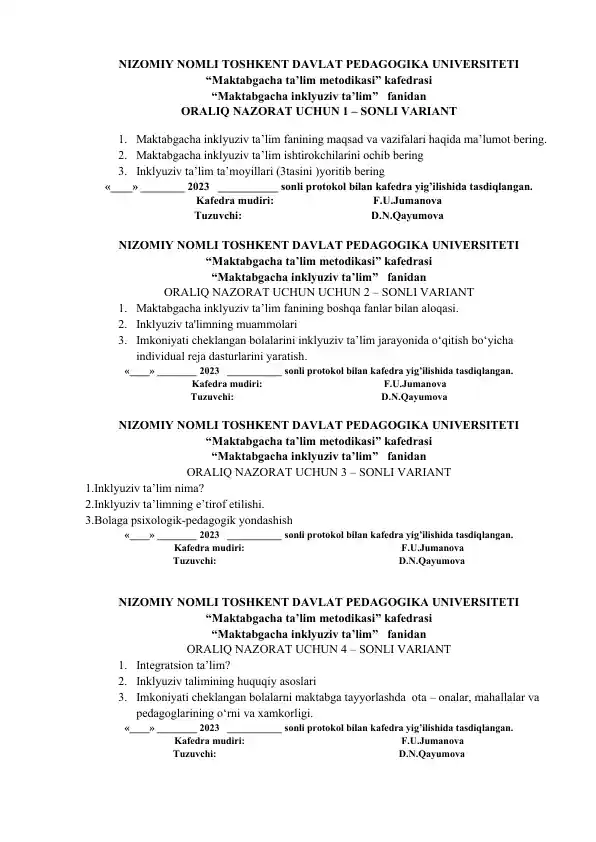 NIZOMIY NOMLI TOSHKENT DAVLAT PEDAGOGIKA UNIVERSITETI
"Maktabgacha ta'lim metodikasi" kafedrasi
"Maktabgacha inklyuziv ta'lim" fanidan
ORALIQ NAZORAT UCHUN 1 – SONLI VARIANT

1. Maktabgacha inklyuziv ta'lim fanining maqsad va vazifalari haqida ma'lumot bering.
2. Maktabgacha inklyuziv ta'lim ishtirokchilarini ochib bering
3. Inklyuziv ta'lim ta'moyillari (3tasini )yoritib bering

«____» ____ 2023 ____ sonli protokol bilan kafedra yig'ilishida tasdiqlangan.
Kafedra mudiri: F.U.Jumanova
Tuzuvchi: D.N.Qayumova

NIZOMIY NOMLI TOSHKENT DAVLAT PEDAGOGIKA UNIVERSITETI
"Maktabgacha ta'lim metodikasi" kafedrasi
"Maktabgacha inklyuziv ta'lim" fanidan
ORALIQ NAZORAT UCHUN UCHUN 2 – SONLI VARIANT

1. Maktabgacha inklyuziv ta'lim fanining boshqa fanlar bilan aloqasi.
2. Inklyuziv ta'limning muammolari
3. Imkoniyati cheklangan bolalarini inklyuziv ta'lim jarayonida o'qitish bo'yicha individual reja dasturlarini yaratish.

«____» ____ 2023 ____ sonli protokol bilan kafedra yig'ilishida tasdiqlangan.
Kafedra mudiri: F.U.Jumanova
Tuzuvchi: D.N.Qayumova

NIZOMIY NOMLI TOSHKENT DAVLAT PEDAGOGIKA UNIVERSITETI
"Maktabgacha ta'lim metodikasi" kafedrasi
"Maktabgacha inklyuziv ta'lim" fanidan
ORALIQ NAZORAT UCHUN 3 – SONLI VARIANT

1.Inklyuziv ta'lim nima?
2.Inklyuziv ta'limning e'tirof etilishi.
3.Bolaga psixologik-pedagogik yondashish

«____» ____ 2023 ____ sonli protokol bilan kafedra yig'ilishida tasdiqlangan.
Kafedra mudiri: F.U.Jumanova
Tuzuvchi: D.N.Qayumova

NIZOMIY NOMLI TOSHKENT DAVLAT PEDAGOGIKA UNIVERSITETI
"Maktabgacha ta'lim metodikasi" kafedrasi
"Maktabgacha inklyuziv ta'lim" fanidan
ORALIQ NAZORAT UCHUN 4 – SONLI VARIANT

1. Integratsion ta'lim?
2. Inklyuziv talimining huquqiy asoslari
3. Imkoniyati cheklangan bolalarni maktabga tayyorlashda ota – onalar, mahallalar va pedagoglarining o'rni va xamkorligi.

«____» ____ 2023 ____ sonli protokol bilan kafedra yig'ilishida tasdiqlangan.
Kafedra mudiri: F.U.Jumanova
Tuzuvchi: D.N.Qayumova